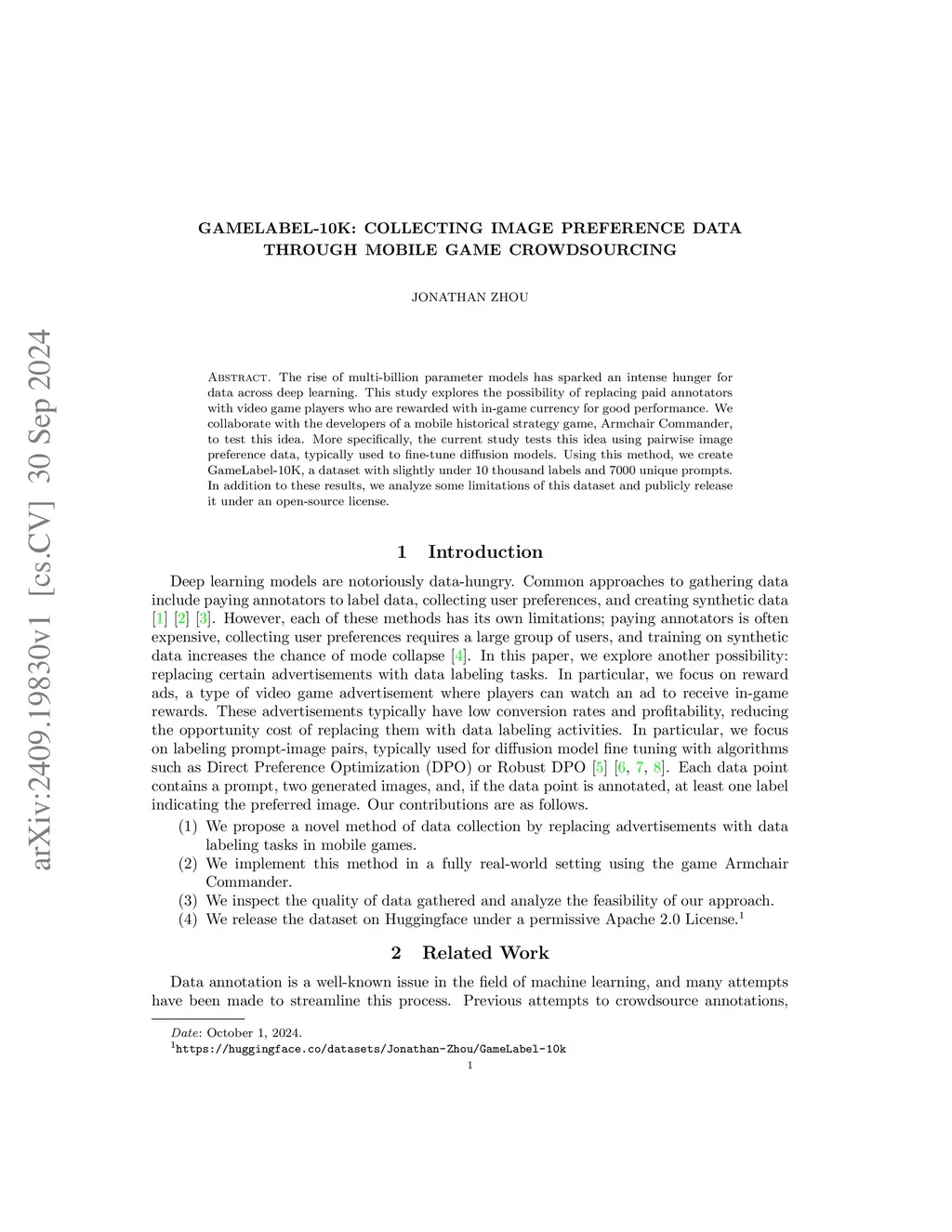 arXiv:2409.19830v1 [cs.CV] 30 Sep 2024

GAMELABEL-10K: COLLECTING IMAGE PREFERENCE DATA THROUGH MOBILE GAME CROWDSOURCING

JONATHAN ZHOU

Abstract. The rise of multi-billion parameter models has sparked an intense hunger for data across deep learning. This study explores the possibility of replacing paid annotators with video game players who are rewarded with in-game currency for good performance. We collaborate with the developers of a mobile historical strategy game, Armchair Commander, to test this idea. More specifically, the current study tests this idea using pairwise image preference data, typically used to fine-tune diffusion models. Using this method, we create GameLabel-10K, a dataset with slightly under 10 thousand labels and 7000 unique prompts. In addition to these results, we analyze some limitations of this dataset and publicly release it under an open-source license.

1 Introduction

Deep learning models are notoriously data-hungry. Common approaches to gathering data include paying annotators to label data, collecting user preferences, and creating synthetic data [1] [2] [3]. However, each of these methods has its own limitations; paying annotators is often expensive, collecting user preferences requires a large group of users, and training on synthetic data increases the chance of mode collapse [4]. In this paper, we explore another possibility: replacing certain advertisements with data labeling tasks. In particular, we focus on reward ads, a type of video game advertisement where players can watch an ad to receive in-game rewards. These advertisements typically have low conversion rates and profitability, reducing the opportunity cost of replacing them with data labeling activities. In particular, we focus on labeling prompt-image pairs, typically used for diffusion model fine tuning with algorithms such as Direct Preference Optimization (DPO) or Robust DPO [5] [6, 7, 8]. Each data point contains a prompt, two generated images, and, if the data point is annotated, at least one label indicating the preferred image. Our contributions are as follows.

(1) We propose a novel method of data collection by replacing advertisements with data labeling tasks in mobile games.
(2) We implement this method in a fully real-world setting using the game Armchair Commander.
(3) We inspect the quality of data gathered and analyze the feasibility of our approach.
(4) We release the dataset on Huggingface under a permissive Apache 2.0 License.$^1$

2 Related Work

Data annotation is a well-known issue in the field of machine learning, and many attempts have been made to streamline this process. Previous attempts to crowdsource annotations,

Date: October 1, 2024.
$^1$https://huggingface.co/datasets/Jonathan-Zhou/GameLabel-10k

1